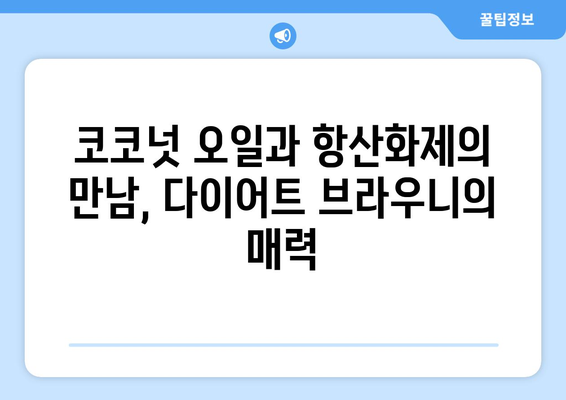 꿀팁정보

코코넛 오일과 항산화제의 만남, 다이어트 브라우니의 매력